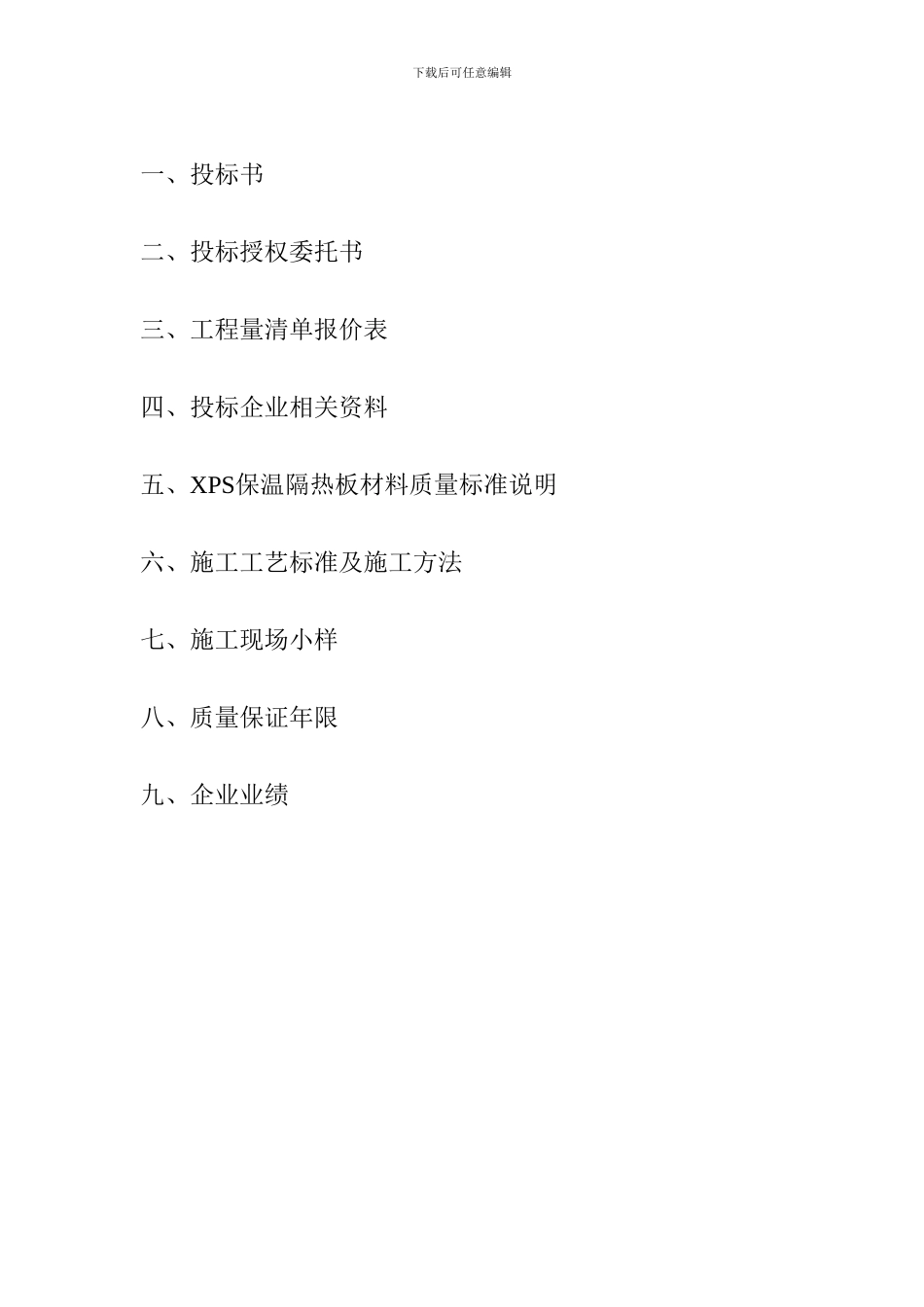 下载后可任意编辑

一、投标书

二、投标授权委托书

三、工程量清单报价表

四、投标企业相关资料

五、XPS保温隔热板材料质量标准说明

六、施工工艺标准及施工方法

七、施工现场小样

八、质量保证年限

九、企业业绩